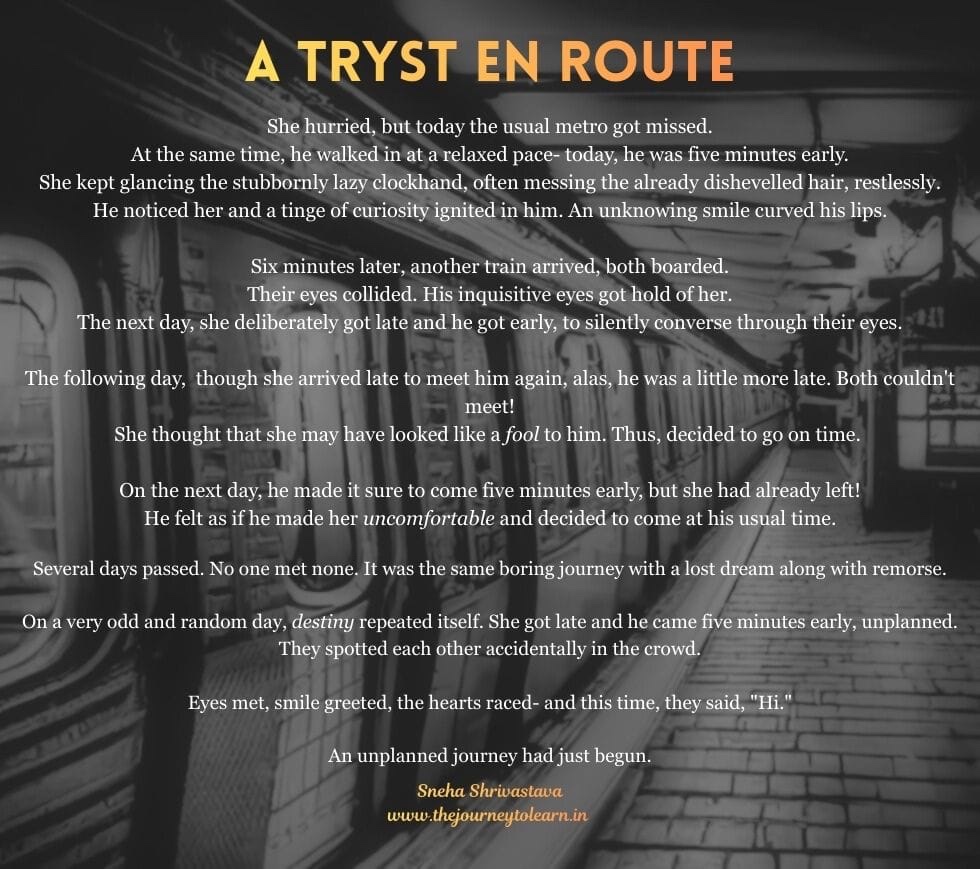 A TRYST EN ROUTE

She hurried, but today the usual metro got missed.
At the same time, he walked in at a relaxed pace- today, he was five minutes early.
She kept glancing the stubbornly lazy clockhand, often messing the already dishevelled hair, restlessly.
He noticed her and a tinge of curiosity ignited in him. An unknowing smile curved his lips.

Six minutes later, another train arrived, both boarded.
Their eyes collided. His inquisitive eyes got hold of her.
The next day, she deliberately got late and he got early, to silently converse through their eyes.

The following day, though she arrived late to meet him again, alas, he was a little more late. Both couldn't meet!
She thought that she may have looked like a fool to him. Thus, decided to go on time.

On the next day, he made it sure to come five minutes early, but she had already left!
He felt as if he made her uncomfortable and decided to come at his usual time.

Several days passed. No one met none. It was the same boring journey with a lost dream along with remorse.

On a very odd and random day, destiny repeated itself. She got late and he came five minutes early, unplanned.
They spotted each other accidentally in the crowd.

Eyes met, smile greeted, the hearts raced- and this time, they said, "Hi."

An unplanned journey had just begun.

Sneha Shrivastava
www.thejourneytolearn.in